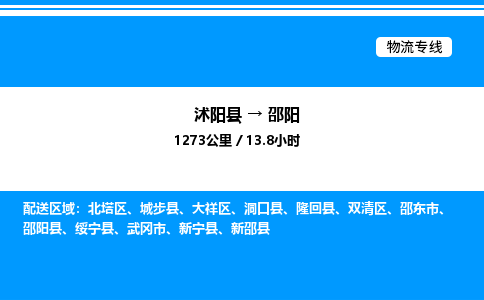 物流专线

沭阳县 → 邵阳

1273公里 / 13.8小时

配送区域：北塔区、城步县、大祥区、洞口县、隆回县、双清区、邵东市、邵阳县、绥宁县、武冈市、新宁县、新邵县